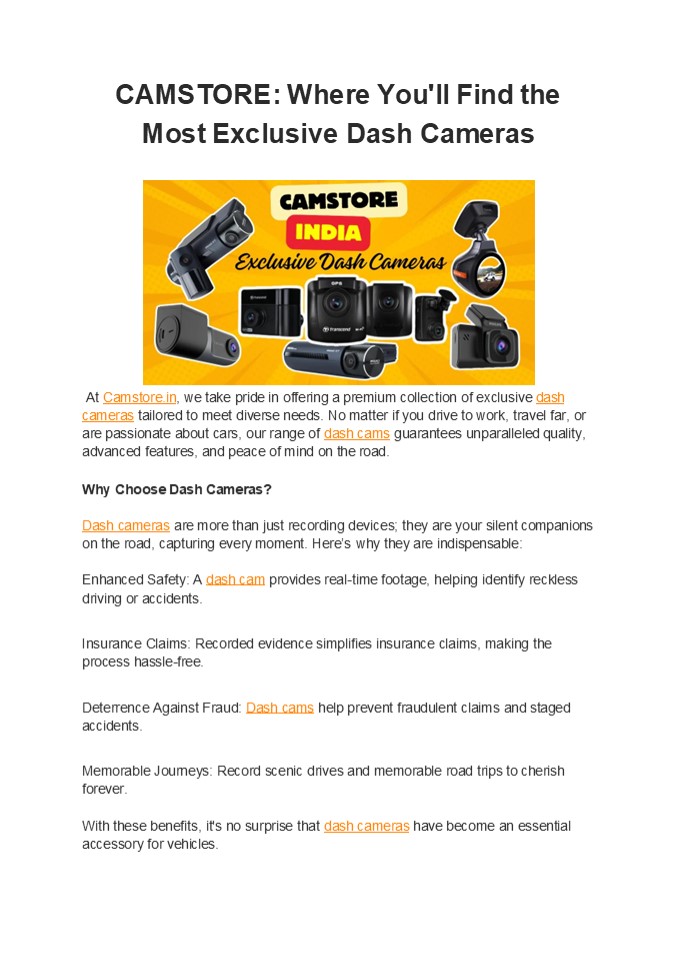 CAMSTORE: Where You'll Find the Most Exclusive Dash Cameras

CAMSTORE
INDIA
Exclusive Dash Cameras

At Camstore.in, we take pride in offering a premium collection of exclusive dash cameras tailored to meet diverse needs. No matter if you drive to work, travel far, or are passionate about cars, our range of dash cams guarantees unparalleled quality, advanced features, and peace of mind on the road.

Why Choose Dash Cameras?

Dash cameras are more than just recording devices; they are your silent companions on the road, capturing every moment. Here's why they are indispensable:

Enhanced Safety: A dash cam provides real-time footage, helping identify reckless driving or accidents.

Insurance Claims: Recorded evidence simplifies insurance claims, making the process hassle-free.

Deterrence Against Fraud: Dash cams help prevent fraudulent claims and staged accidents.

Memorable Journeys: Record scenic drives and memorable road trips to cherish forever.

With these benefits, it's no surprise that dash cameras have become an essential accessory for vehicles.